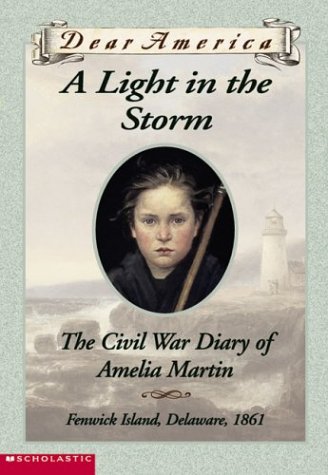 Dear America

A Light in the Storm

The Civil War Diary of Amelia Martin

Fenwick Island, Delaware, 1861

SCHOLASTIC